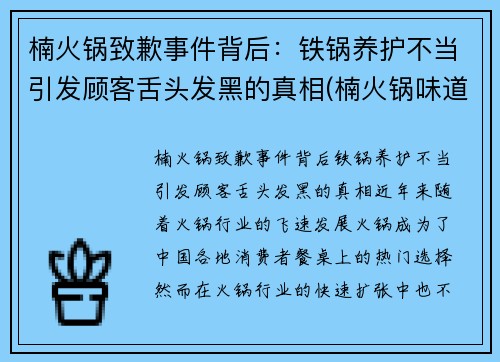 楠火锅致歉事件背后：铁锅养护不当引发顾客舌头发黑的真相(楠火锅味道

楠火锅致歉事件背后铁锅养护不当引发顾客舌头发黑的真相近年来随着火锅行业的飞速发展火锅成为了中国各地消费者餐桌上的热门选择然而在火锅行业的快速扩张中也不